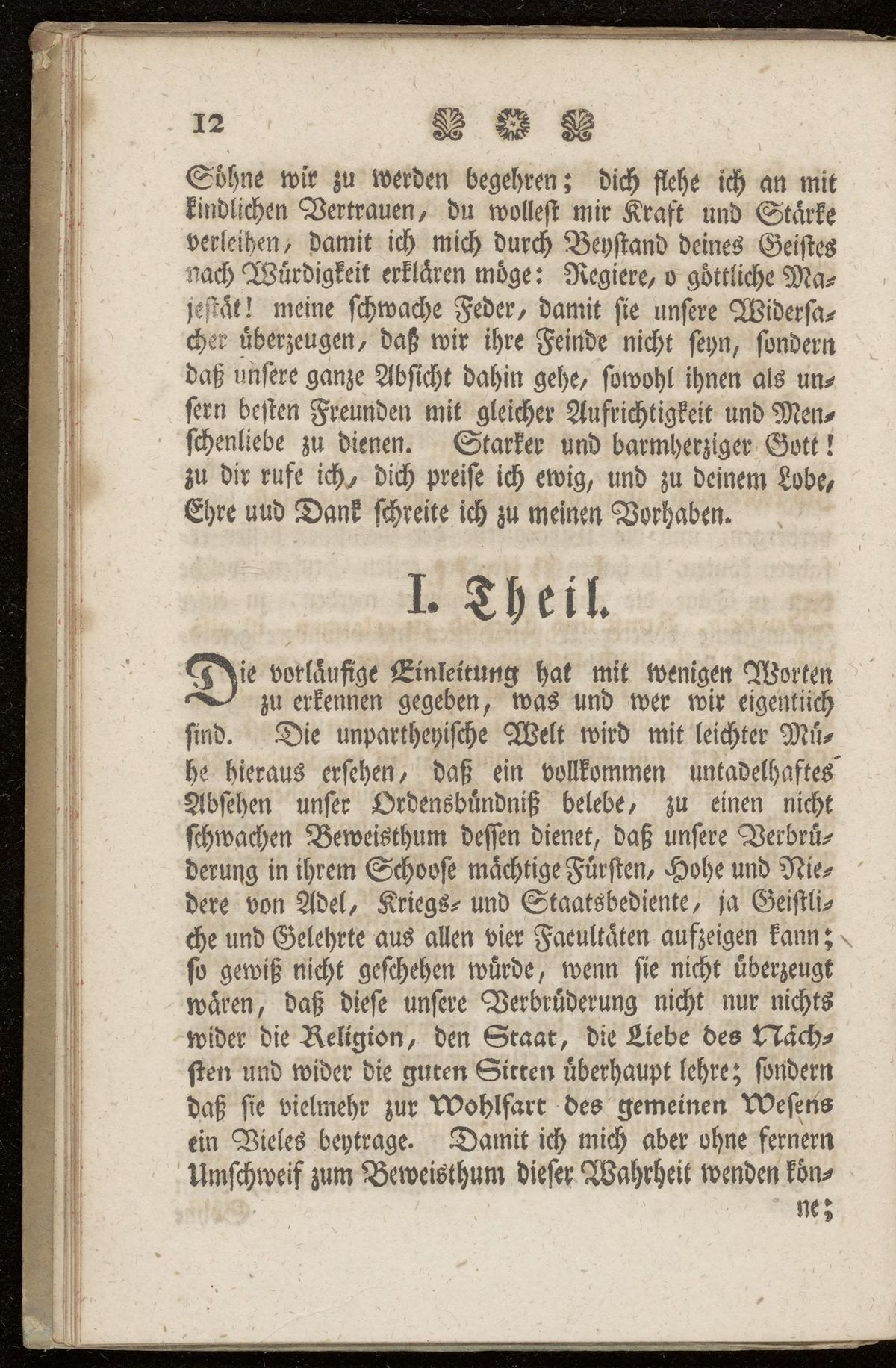 12

Söhne wir zu werden begehren; dich flehe ich an mit kindlichen Vertrauen, du wollest mir Kraft und Stärke verleihen, damit ich mich durch Beystand deines Geistes nach Würdigkeit erklären möge: Regiere, o göttliche Majestät! meine schwache Feder, damit sie unsere Widersacher überzeugen, daß wir ihre Feinde nicht seyn, sondern daß unsere ganze Absicht dahin gehe, sowohl ihnen als unsern besten Freunden mit gleicher Aufrichtigkeit und Menschenliebe zu dienen. Starker und barmherziger Gott! zu dir rufe ich, dich preise ich ewig, und zu deinem Lobe, Ehre uud Dank schreite ich zu meinen Vorhaben.

I. Theil.

Die vorläufige Einleitung hat mit wenigen Worten zu erkennen gegeben, was und wer wir eigentiich sind. Die unpartheyische Welt wird mit leichter Mühe hieraus ersehen, daß ein vollkommen untadelhaftes Absehen unser Ordensbündniß belebe, zu einen nicht schwachen Beweisthum dessen dienet, daß unsere Verbrüderung in ihrem Schoose mächtige Fürsten, Hohe und Niedere von Adel, Kriegs- und Staatsbediente, ja Geistliche und Gelehrte aus allen vier Facultäten aufzeigen kann; so gewiß nicht geschehen würde, wenn sie nicht überzeugt wären, daß diese unsere Verbrüderung nicht nur nichts wider die Religion, den Staat, die Liebe des Nächsten und wider die guten Sitten überhaupt lehre; sondern daß sie vielmehr zur Wohlfart des gemeinen Wesens ein Vieles beytrage. Damit ich mich aber ohne fernern Umschweif zum Beweisthum dieser Wahrheit wenden könne;